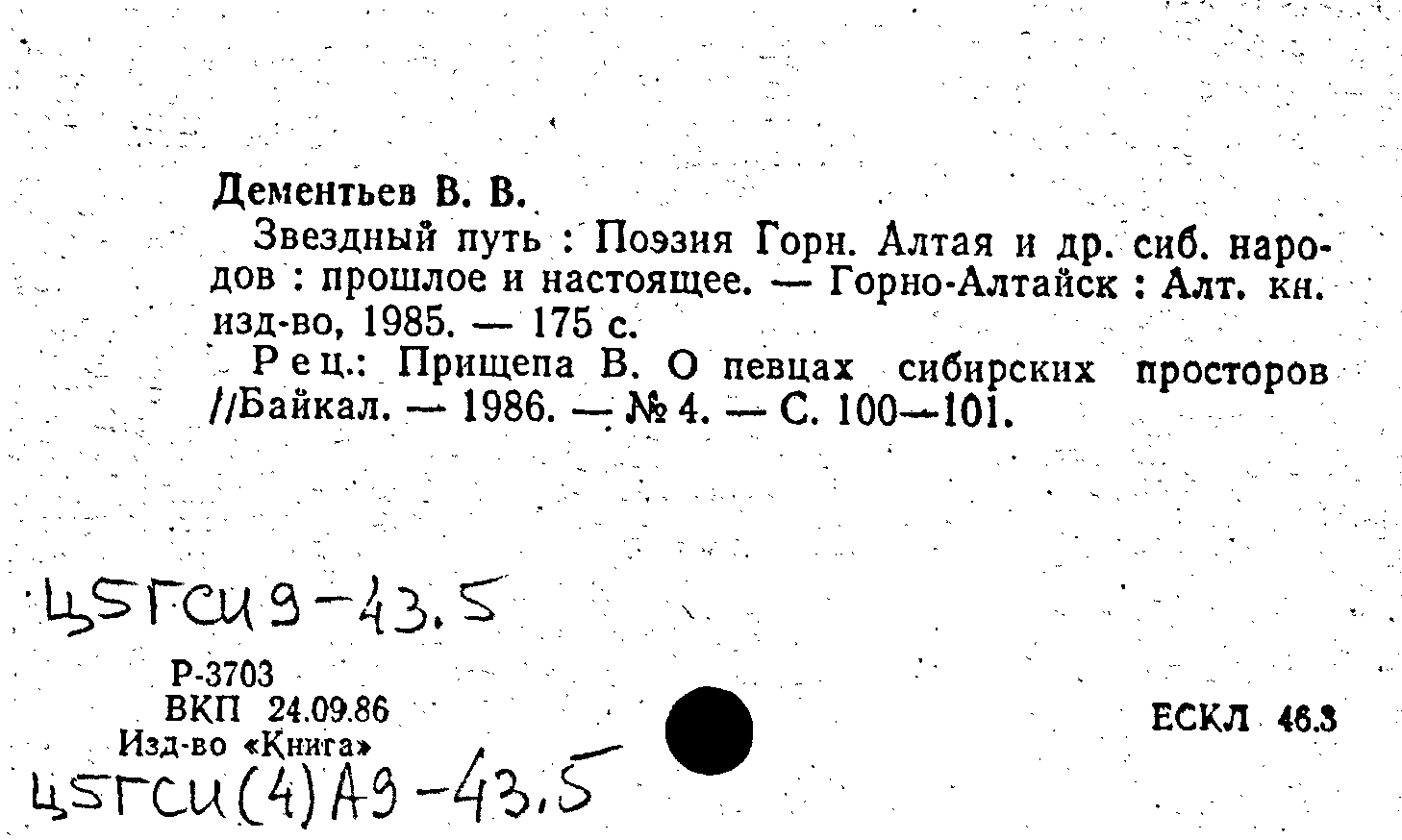 Дементьев В. В.

Звездный путь : Поэзия Горн. Алтая и др. сиб. народов : прошлое и настоящее. — Горно-Алтайск : Алт. кн. изд-во, 1985. — 175 с.

Рец.: Прищепа В. О певцах сибирских просторов //Байкал. — 1986. — № 4. — С. 100—101.

Ц5ГСИ9-43.5

Р-3703
ВКП 24.09.86
Изд-во «Книга»

ЕСКЛ 46.3

Ц5ГСИ(4)А9-43.5